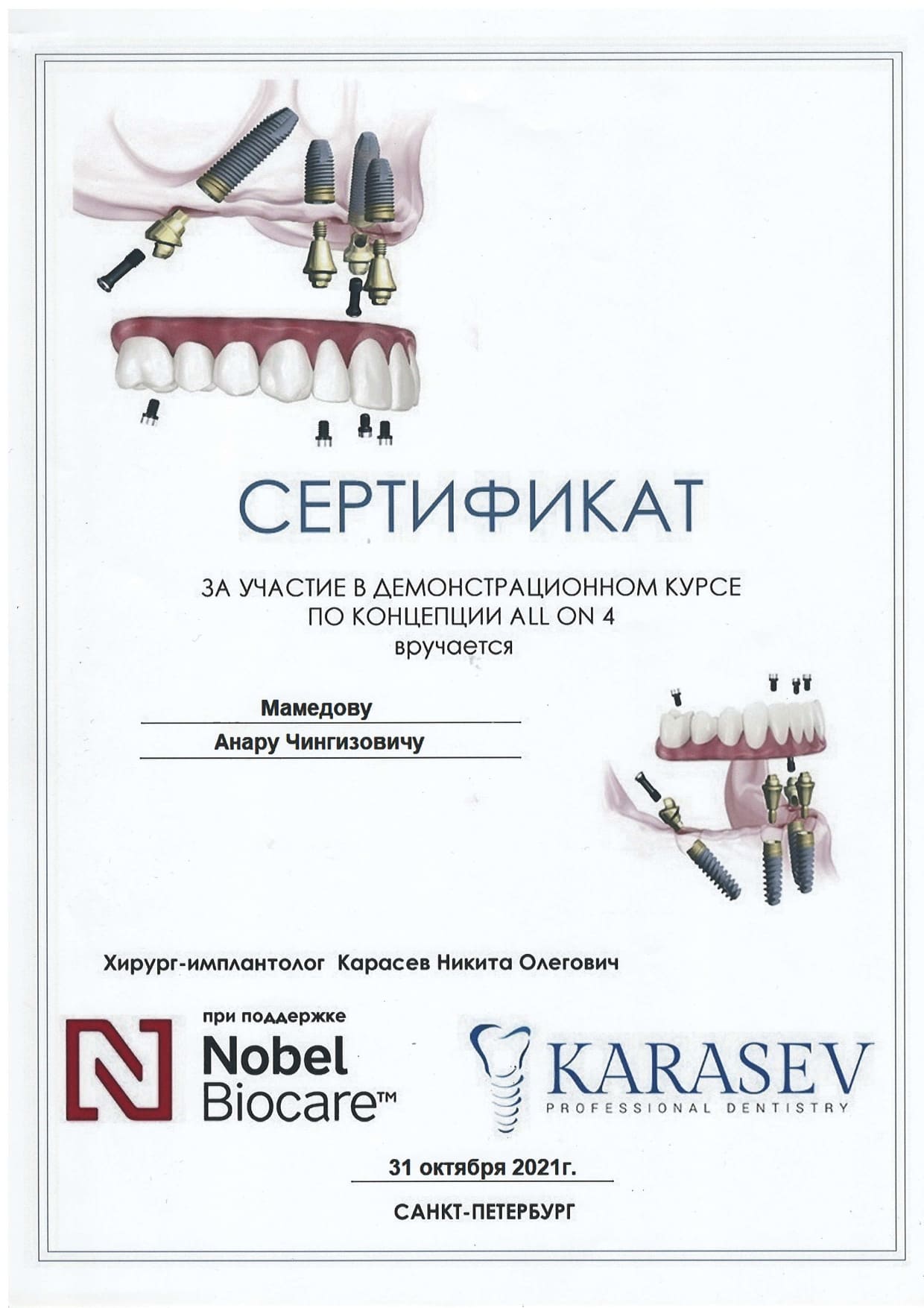 СЕРТИФИКАТ

ЗА УЧАСТИЕ В ДЕМОНСТРАЦИОННОМ КУРСЕ
ПО КОНЦЕПЦИИ ALL ON 4
вручается

Мамедову
Анару Чингизовичу

Хирург-имплантолог Карасев Никита Олегович

при поддержке
Nobel Biocare™

KARASEV
PROFESSIONAL DENTISTRY

31 октября 2021г.

САНКТ-ПЕТЕРБУРГ